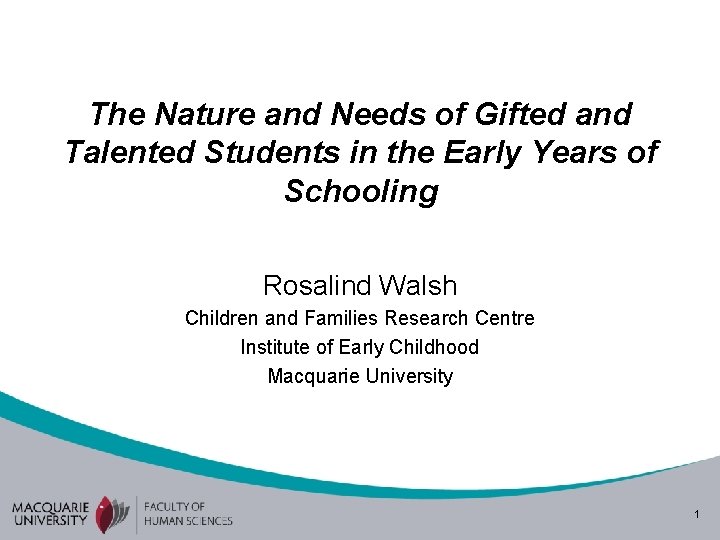 The Nature and Needs of Gifted and Talented Students in the Early Years of Schooling

Rosalind Walsh

Children and Families Research Centre

Institute of Early Childhood

Macquarie University

MACQUARIE UNIVERSITY

FACULTY OF HUMAN SCIENCES

1